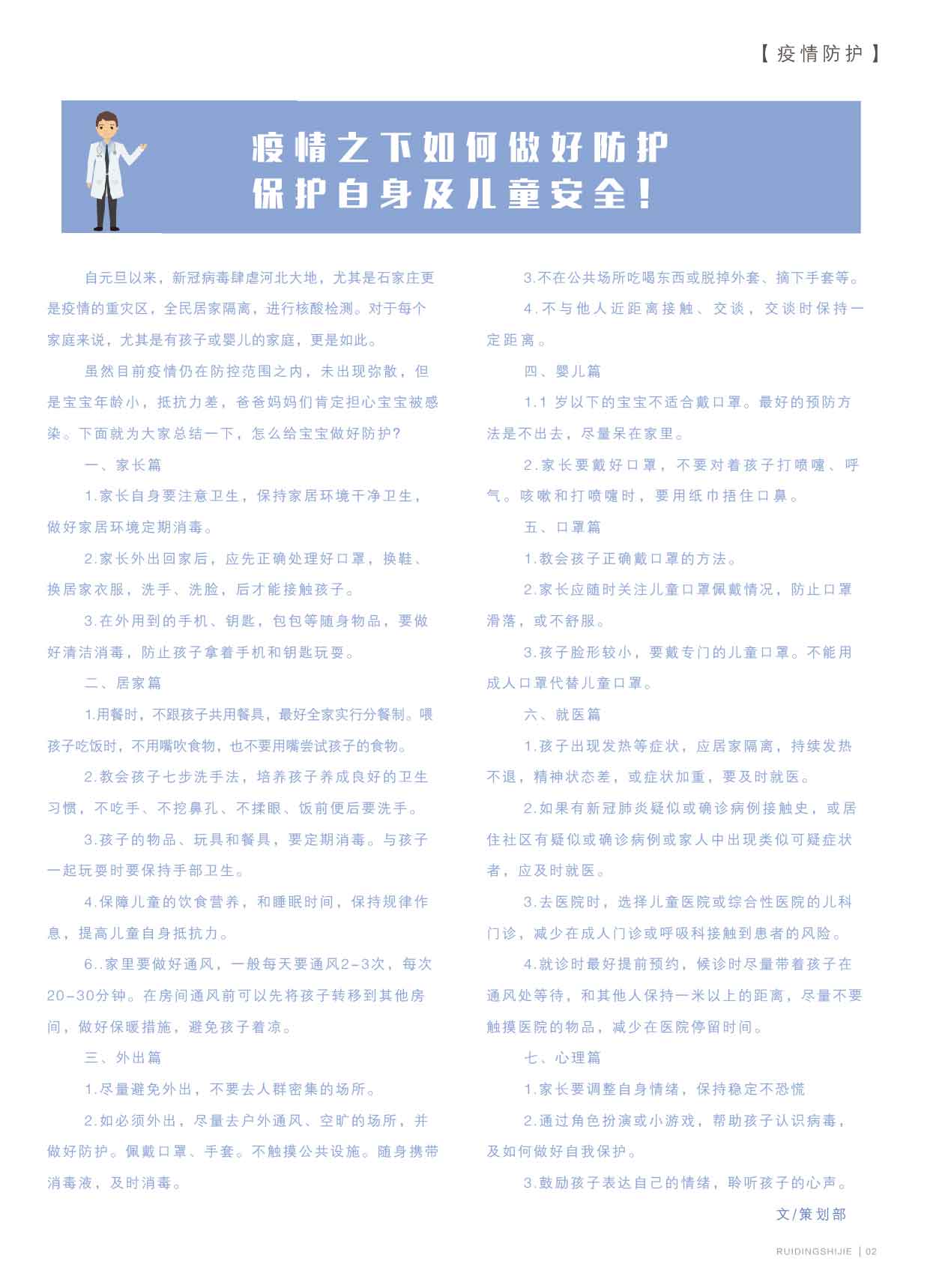 【疫情防护】

疫情之下如何做好防护
保护自身及儿童安全！

自元旦以来，新冠病毒肆虐河北大地，尤其是石家庄更是疫情的重灾区，全民居家隔离，进行核酸检测。对于每个家庭来说，尤其是有孩子或婴儿的家庭，更是如此。

虽然目前疫情仍在防控范围之内，未出现弥散，但是宝宝年龄小，抵抗力差，爸爸妈妈们肯定担心宝宝被感染。下面就为大家总结一下，怎么给宝宝做好防护？

一、家长篇

1.家长自身要注意卫生，保持家居环境干净卫生，做好家居环境定期消毒。

2.家长外出回家后，应先正确处理好口罩，换鞋、换居家衣服，洗手、洗脸，后才能接触孩子。

3.在外用到的手机、钥匙，包包等随身物品，要做好清洁消毒，防止孩子拿着手机和钥匙玩耍。

二、居家篇

1.用餐时，不跟孩子共用餐具，最好全家实行分餐制。喂孩子吃饭时，不用嘴吹食物，也不要用嘴尝试孩子的食物。

2.教会孩子七步洗手法，培养孩子养成良好的卫生习惯，不吃手、不挖鼻孔、不揉眼、饭前便后要洗手。

3.孩子的物品、玩具和餐具，要定期消毒。与孩子一起玩耍时要保持手部卫生。

4.保障儿童的饮食营养，和睡眠时间，保持规律作息，提高儿童自身抵抗力。

6..家里要做好通风，一般每天要通风2-3次，每次20-30分钟。在房间通风前可以先将孩子转移到其他房间，做好保暖措施，避免孩子着凉。

三、外出篇

1.尽量避免外出，不要去人群密集的场所。

2.如必须外出，尽量去户外通风、空旷的场所，并做好防护。佩戴口罩、手套。不触摸公共设施。随身携带消毒液，及时消毒。

3.不在公共场所吃喝东西或脱掉外套、摘下手套等。

4.不与他人近距离接触、交谈，交谈时保持一定距离。

四、婴儿篇

1.1 岁以下的宝宝不适合戴口罩。最好的预防方法是不出去，尽量呆在家里。

2.家长要戴好口罩，不要对着孩子打喷嚏、呼气。咳嗽和打喷嚏时，要用纸巾捂住口鼻。

五、口罩篇

1.教会孩子正确戴口罩的方法。

2.家长应随时关注儿童口罩佩戴情况，防止口罩滑落，或不舒服。

3.孩子脸形较小，要戴专门的儿童口罩。不能用成人口罩代替儿童口罩。

六、就医篇

1.孩子出现发热等症状，应居家隔离，持续发热不退，精神状态差，或症状加重，要及时就医。

2.如果有新冠肺炎疑似或确诊病例接触史，或居住社区有疑似或确诊病例或家人中出现类似可疑症状者，应及时就医。

3.去医院时，选择儿童医院或综合性医院的儿科门诊，减少在成人门诊或呼吸科接触到患者的风险。

4.就诊时最好提前预约，候诊时尽量带着孩子在通风处等待，和其他人保持一米以上的距离，尽量不要触摸医院的物品，减少在医院停留时间。

七、心理篇

1.家长要调整自身情绪，保持稳定不恐慌

2.通过角色扮演或小游戏，帮助孩子认识病毒，及如何做好自我保护。

3.鼓励孩子表达自己的情绪，聆听孩子的心声。

文/策划部

RUIDINGSHIJIE | 02